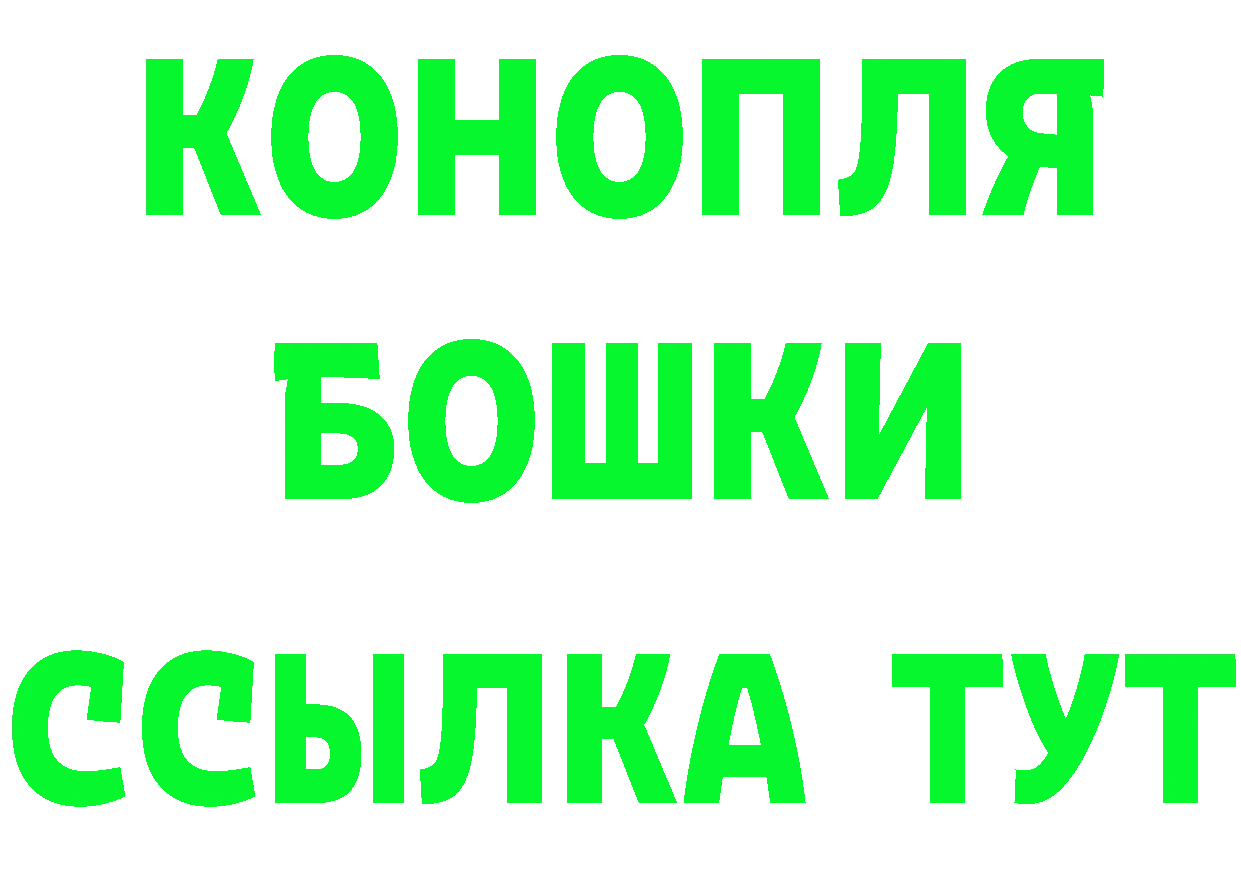 КОНОПЛЯ
БОШКИ
ССЫЛКА ТУТ